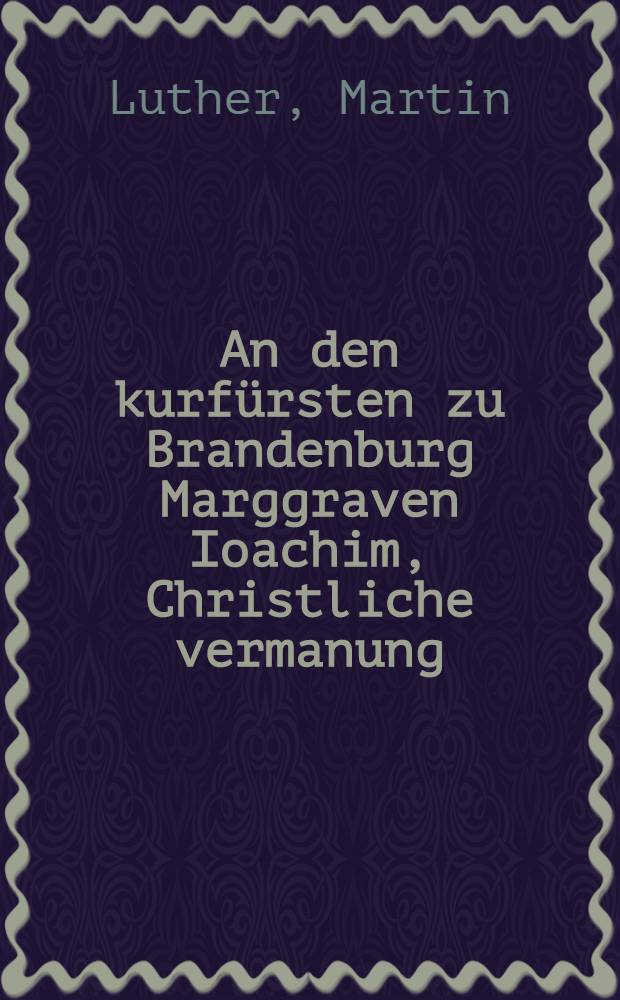 Luther, Martin

An den kurfürsten zu Brandenburg Marggraven Ioachim, Christliche vermanung